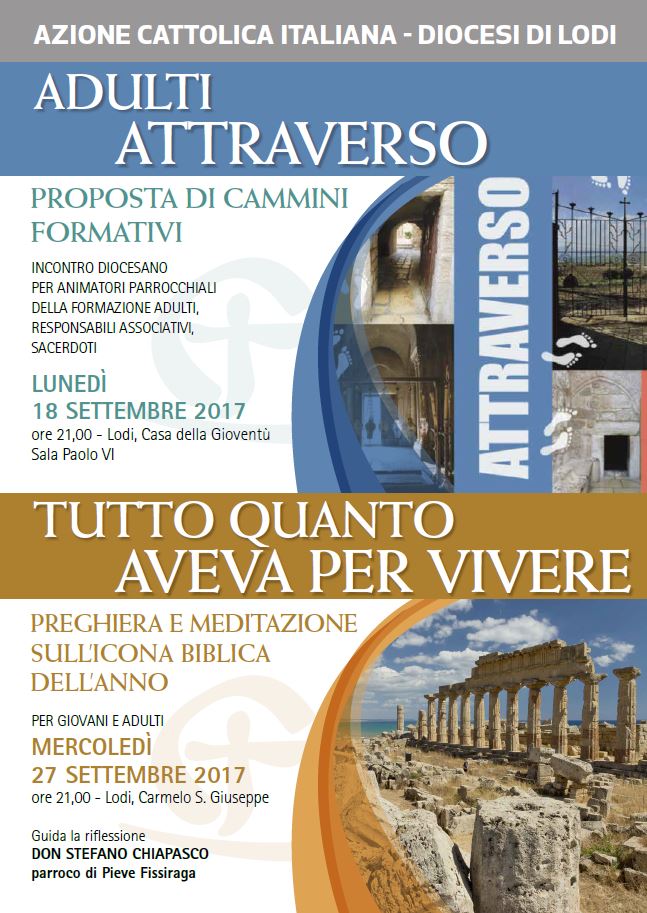 AZIONE CATTOLICA ITALIANA - DIOCESI DI LODI

ADULTI
ATTRAVERSO

PROPOSTA DI CAMMINI FORMATIVI

INCONTRO DIOCESANO PER ANIMATORI PARROCCHIALI DELLA FORMAZIONE ADULTI, RESPONSABILI ASSOCIATIVI, SACERDOTI

LUNEDÌ
18 SETTEMBRE 2017
ore 21,00 - Lodi, Casa della Gioventù
Sala Paolo VI

ATTRAVERSO

TUTTO QUANTO
AVEVA PER VIVERE

PREGHIERA E MEDITAZIONE SULL'ICONA BIBLICA DELL'ANNO

PER GIOVANI E ADULTI
MERCOLEDÌ
27 SETTEMBRE 2017
ore 21,00 - Lodi, Carmelo S. Giuseppe

Guida la riflessione
DON STEFANO CHIAPASCO
parroco di Pieve Fissiraga